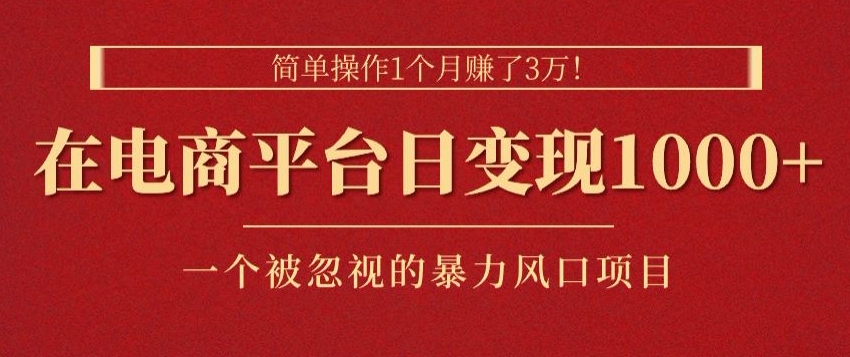 简单操作1个月赚了3万！

在电商平台日变现1000+

一个被忽视的暴力风口项目